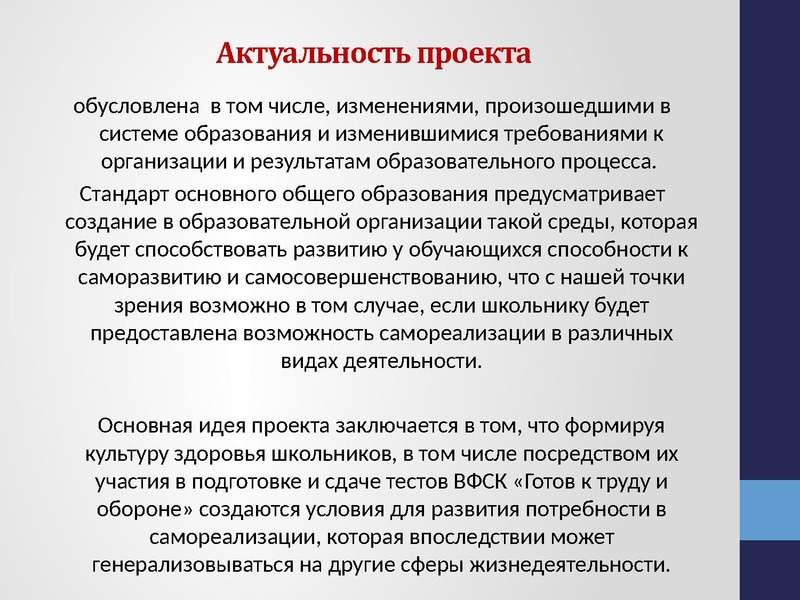 Актуальность проекта

обусловлена  в том числе, изменениями, произошедшими в системе образования и изменившимися требованиями к организации и результатам образовательного процесса.

Стандарт основного общего образования предусматривает создание в образовательной организации такой среды, которая будет способствовать развитию у обучающихся способности к саморазвитию и самосовершенствованию, что с нашей точки зрения возможно в том случае, если школьнику будет предоставлена возможность самореализации в различных видах деятельности.

Основная идея проекта заключается в том, что формируя культуру здоровья школьников, в том числе посредством их участия в подготовке и сдаче тестов ВФСК «Готов к труду и обороне» создаются условия для развития потребности в самореализации, которая впоследствии может генерализовываться на другие сферы жизнедеятельности.